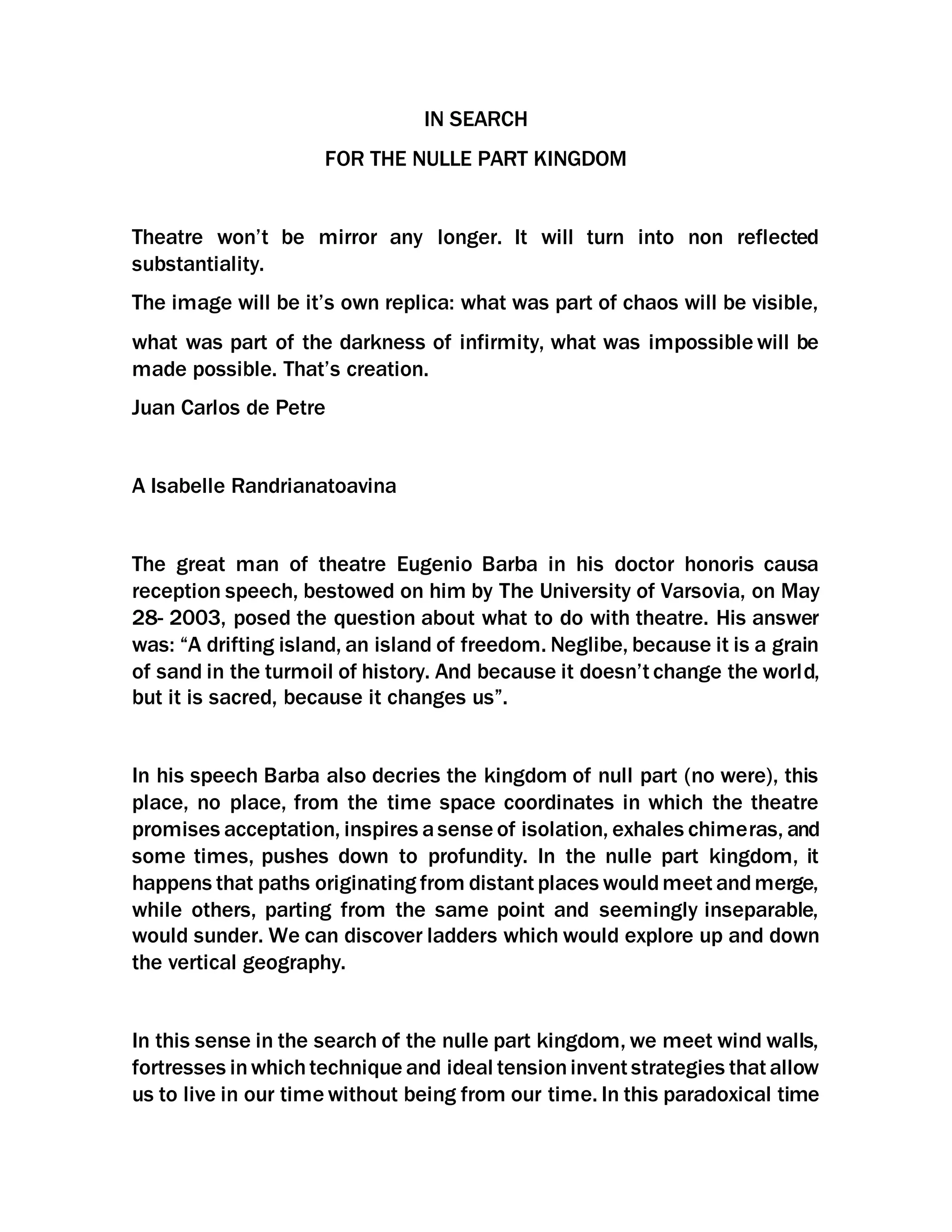 IN SEARCH

FOR THE NULLE PART KINGDOM

Theatre won't be mirror any longer. It will turn into non reflected substantiality.

The image will be it's own replica: what was part of chaos will be visible,

what was part of the darkness of infirmity, what was impossible will be made possible. That's creation.

Juan Carlos de Petre

A Isabelle Randrianatoavina

The great man of theatre Eugenio Barba in his doctor honoris causa reception speech, bestowed on him by The University of Varsovia, on May 28- 2003, posed the question about what to do with theatre. His answer was: "A drifting island, an island of freedom. Neglibe, because it is a grain of sand in the turmoil of history. And because it doesn't change the world, but it is sacred, because it changes us".

In his speech Barba also decries the kingdom of null part (no were), this place, no place, from the time space coordinates in which the theatre promises acceptation, inspires a sense of isolation, exhales chimeras, and some times, pushes down to profundity. In the nulle part kingdom, it happens that paths originating from distant places would meet and merge, while others, parting from the same point and seemingly inseparable, would sunder. We can discover ladders which would explore up and down the vertical geography.

In this sense in the search of the nulle part kingdom, we meet wind walls, fortresses in which technique and ideal tension invent strategies that allow us to live in our time without being from our time. In this paradoxical time